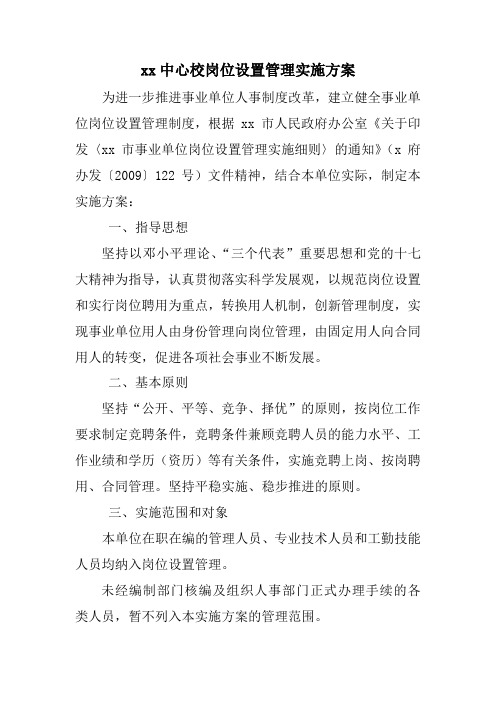 xx 中心校岗位设置管理实施方案

为进一步推进事业单位人事制度改革，建立健全事业单位岗位设置管理制度，根据 xx 市人民政府办公室《关于印发〈xx 市事业单位岗位设置管理实施细则〉的通知》（x 府办发〔2009〕122 号）文件精神，结合本单位实际，制定本实施方案：

一、指导思想

坚持以邓小平理论、“三个代表”重要思想和党的十七大精神为指导，认真贯彻落实科学发展观，以规范岗位设置和实行岗位聘用为重点，转换用人机制，创新管理制度，实现事业单位用人由身份管理向岗位管理，由固定用人向合同用人的转变，促进各项社会事业不断发展。

二、基本原则

坚持“公开、平等、竞争、择优”的原则，按岗位工作要求制定竞聘条件，竞聘条件兼顾竞聘人员的能力水平、工作业绩和学历（资历）等有关条件，实施竞聘上岗、按岗聘用、合同管理。坚持平稳实施、稳步推进的原则。

三、实施范围和对象

本单位在职在编的管理人员、专业技术人员和工勤技能人员均纳入岗位设置管理。

未经编制部门核编及组织人事部门正式办理手续的各类人员，暂不列入本实施方案的管理范围。